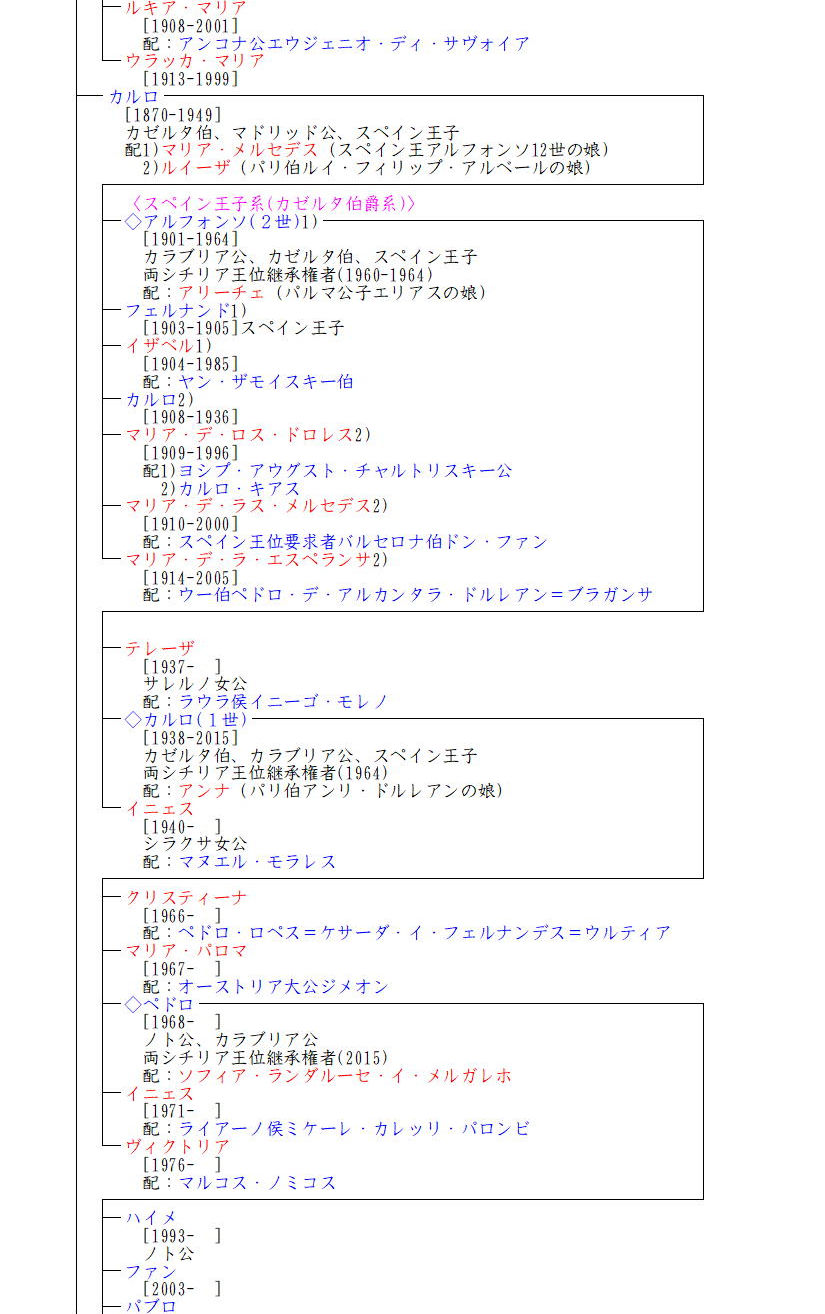 ルキア・マリア
[1908-2001]
配：アンコナ公エウジェニオ・ディ・サヴォイア
ウラッカ・マリア
[1913-1999]
カルロ
[1870-1949]
カゼルタ伯、マドリッド公、スペイン王子
配1)マリア・メルセデス（スペイン王アルフォンソ12世の娘）
2)ルイーザ（パリ伯ルイ・フィリップ・アルベールの娘）

〈スペイン王子系(カゼルタ伯爵系)〉
◇アルフォンソ(２世)1)
[1901-1964]
カラブリア公、カゼルタ伯、スペイン王子
両シチリア王位継承権者(1960-1964)
配：アリーチェ（パルマ公子エリアスの娘）
フェルナンド1)
[1903-1905]スペイン王子
イザベル1)
[1904-1985]
配：ヤン・ザモイスキー伯
カルロ2)
[1908-1936]
マリア・デ・ロス・ドロレス2)
[1909-1996]
配1)ヨシプ・アウグスト・チャルトリスキー公
2)カルロ・キアス
マリア・デ・ラス・メルセデス2)
[1910-2000]
配：スペイン王位要求者バルセロナ伯ドン・ファン
マリア・デ・ラ・エスペランサ2)
[1914-2005]
配：ウー伯ペドロ・デ・アルカンタラ・ドルレアン＝ブラガンサ

テレーザ
[1937- ]
サレルノ女公
配：ラウラ侯イニーゴ・モレノ
◇カルロ(１世)
[1938-2015]
カゼルタ伯、カラブリア公、スペイン王子
両シチリア王位継承権者(1964)
配：アンナ（パリ伯アンリ・ドルレアンの娘）
イニェス
[1940- ]
シラクサ女公
配：マヌエル・モラレス

クリスティーナ
[1966- ]
配：ペドロ・ロペス＝ケサーダ・イ・フェルナンデス＝ウルティア
マリア・パロマ
[1967- ]
配：オーストリア大公ジメオン
◇ペドロ
[1968- ]
ノト公、カラブリア公
両シチリア王位継承権者(2015)
配：ソフィア・ランダルーセ・イ・メルガレホ
イニェス
[1971- ]
配：ライアーノ侯ミケーレ・カレッリ・パロンビ
ヴィクトリア
[1976- ]
配：マルコス・ノミコス

ハイメ
[1993- ]
ノト公
ファン
[2003- ]
パブロ